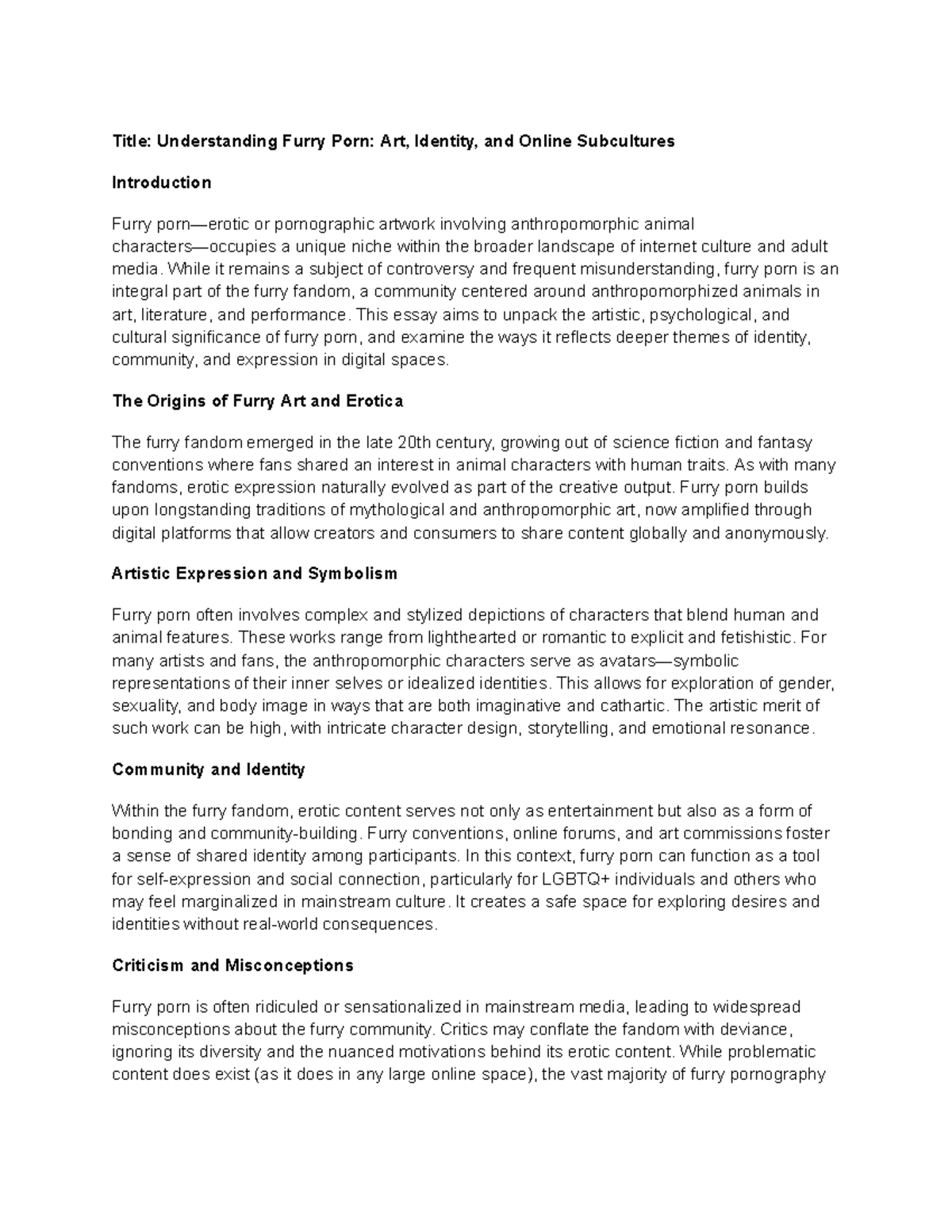 Title: Understanding Furry Porn: Art, Identity, and Online Subcultures

Introduction

Furry porn—erotic or pornographic artwork involving anthropomorphic animal characters—occupies a unique niche within the broader landscape of internet culture and adult media. While it remains a subject of controversy and frequent misunderstanding, furry porn is an integral part of the furry fandom, a community centered around anthropomorphized animals in art, literature, and performance. This essay aims to unpack the artistic, psychological, and cultural significance of furry porn, and examine the ways it reflects deeper themes of identity, community, and expression in digital spaces.

The Origins of Furry Art and Erotica

The furry fandom emerged in the late 20th century, growing out of science fiction and fantasy conventions where fans shared an interest in animal characters with human traits. As with many fandoms, erotic expression naturally evolved as part of the creative output. Furry porn builds upon longstanding traditions of mythological and anthropomorphic art, now amplified through digital platforms that allow creators and consumers to share content globally and anonymously.

Artistic Expression and Symbolism

Furry porn often involves complex and stylized depictions of characters that blend human and animal features. These works range from lighthearted or romantic to explicit and fetishistic. For many artists and fans, the anthropomorphic characters serve as avatars—symbolic representations of their inner selves or idealized identities. This allows for exploration of gender, sexuality, and body image in ways that are both imaginative and cathartic. The artistic merit of such work can be high, with intricate character design, storytelling, and emotional resonance.

Community and Identity

Within the furry fandom, erotic content serves not only as entertainment but also as a form of bonding and community-building. Furry conventions, online forums, and art commissions foster a sense of shared identity among participants. In this context, furry porn can function as a tool for self-expression and social connection, particularly for LGBTQ+ individuals and others who may feel marginalized in mainstream culture. It creates a safe space for exploring desires and identities without real-world consequences.

Criticism and Misconceptions

Furry porn is often ridiculed or sensationalized in mainstream media, leading to widespread misconceptions about the furry community. Critics may conflate the fandom with deviance, ignoring its diversity and the nuanced motivations behind its erotic content. While problematic content does exist (as it does in any large online space), the vast majority of furry pornography